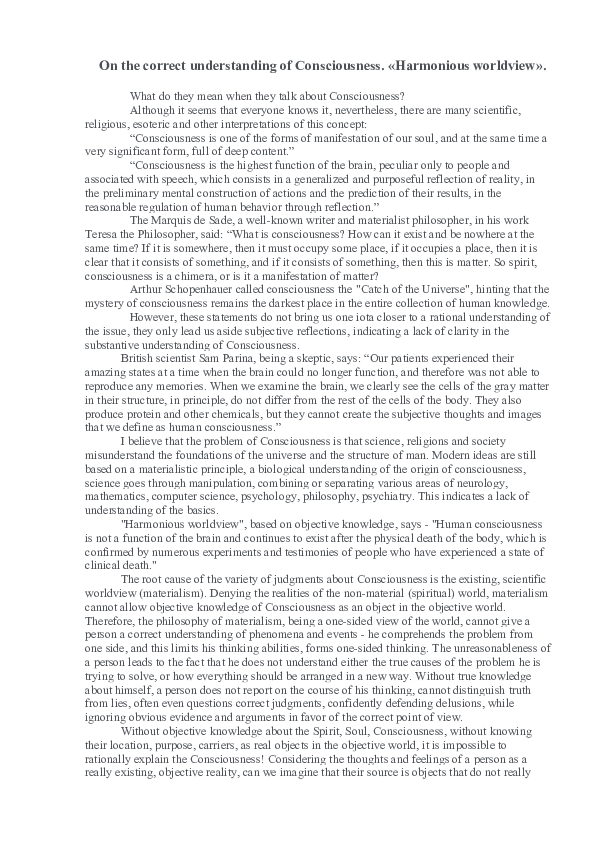 On the correct understanding of Consciousness. «Harmonious worldview».

What do they mean when they talk about Consciousness?

Although it seems that everyone knows it, nevertheless, there are many scientific, religious, esoteric and other interpretations of this concept:

“Consciousness is one of the forms of manifestation of our soul, and at the same time a very significant form, full of deep content.”

“Consciousness is the highest function of the brain, peculiar only to people and associated with speech, which consists in a generalized and purposeful reflection of reality, in the preliminary mental construction of actions and the prediction of their results, in the reasonable regulation of human behavior through reflection.”

The Marquis de Sade, a well-known writer and materialist philosopher, in his work Teresa the Philosopher, said: “What is consciousness? How can it exist and be nowhere at the same time? If it is somewhere, then it must occupy some place, if it occupies a place, then it is clear that it consists of something, and if it consists of something, then this is matter. So spirit, consciousness is a chimera, or is it a manifestation of matter?

Arthur Schopenhauer called consciousness the "Catch of the Universe", hinting that the mystery of consciousness remains the darkest place in the entire collection of human knowledge.

However, these statements do not bring us one iota closer to a rational understanding of the issue, they only lead us aside subjective reflections, indicating a lack of clarity in the substantive understanding of Consciousness.

British scientist Sam Parina, being a skeptic, says: “Our patients experienced their amazing states at a time when the brain could no longer function, and therefore was not able to reproduce any memories. When we examine the brain, we clearly see the cells of the gray matter in their structure, in principle, do not differ from the rest of the cells of the body. They also produce protein and other chemicals, but they cannot create the subjective thoughts and images that we define as human consciousness.”

I believe that the problem of Consciousness is that science, religions and society misunderstand the foundations of the universe and the structure of man. Modern ideas are still based on a materialistic principle, a biological understanding of the origin of consciousness, science goes through manipulation, combining or separating various areas of neurology, mathematics, computer science, psychology, philosophy, psychiatry. This indicates a lack of understanding of the basics.

"Harmonious worldview", based on objective knowledge, says - "Human consciousness is not a function of the brain and continues to exist after the physical death of the body, which is confirmed by numerous experiments and testimonies of people who have experienced a state of clinical death."

The root cause of the variety of judgments about Consciousness is the existing, scientific worldview (materialism). Denying the realities of the non-material (spiritual) world, materialism cannot allow objective knowledge of Consciousness as an object in the objective world. Therefore, the philosophy of materialism, being a one-sided view of the world, cannot give a person a correct understanding of phenomena and events - he comprehends the problem from one side, and this limits his thinking abilities, forms one-sided thinking. The unreasonableness of a person leads to the fact that he does not understand either the true causes of the problem he is trying to solve, or how everything should be arranged in a new way. Without true knowledge about himself, a person does not report on the course of his thinking, cannot distinguish truth from lies, often even questions correct judgments, confidently defending delusions, while ignoring obvious evidence and arguments in favor of the correct point of view.

Without objective knowledge about the Spirit, Soul, Consciousness, without knowing their location, purpose, carriers, as real objects in the objective world, it is impossible to rationally explain the Consciousness! Considering the thoughts and feelings of a person as a really existing, objective reality, can we imagine that their source is objects that do not really